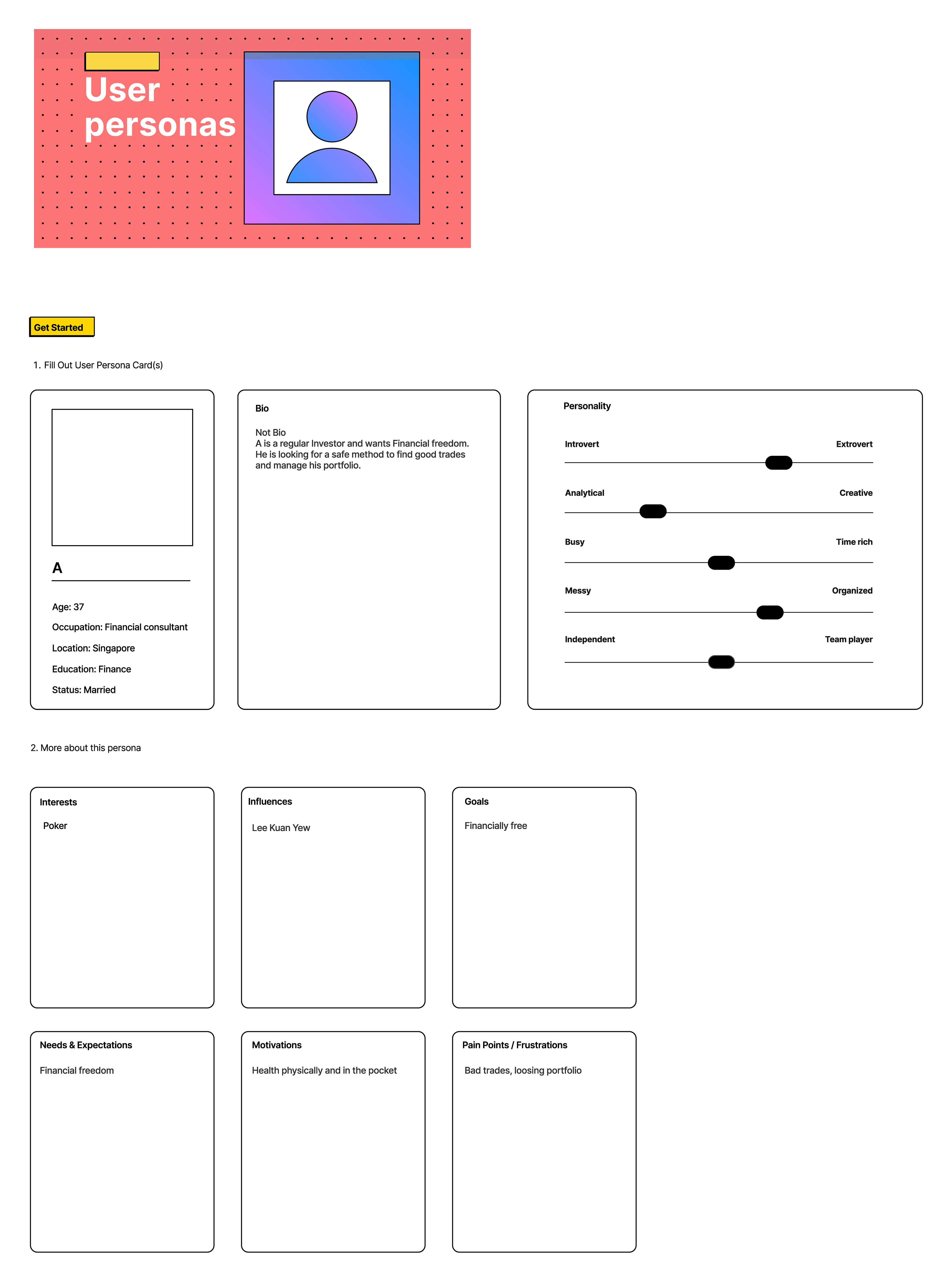 User personas

Get Started

1. Fill Out User Persona Card(s)

A

Age: 37

Occupation: Financial consultant

Location: Singapore

Education: Finance

Status: Married

Bio

Not Bio
A is a regular Investor and wants Financial freedom. He is looking for a safe method to find good trades and manage his portfolio.

Personality

Introvert Extrovert

Analytical Creative

Busy Time rich

Messy Organized

Independent Team player

2. More about this persona

Interests

Poker

Influences

Lee Kuan Yew

Goals

Financially free

Needs & Expectations

Financial freedom

Motivations

Health physically and in the pocket

Pain Points / Frustrations

Bad trades, loosing portfolio